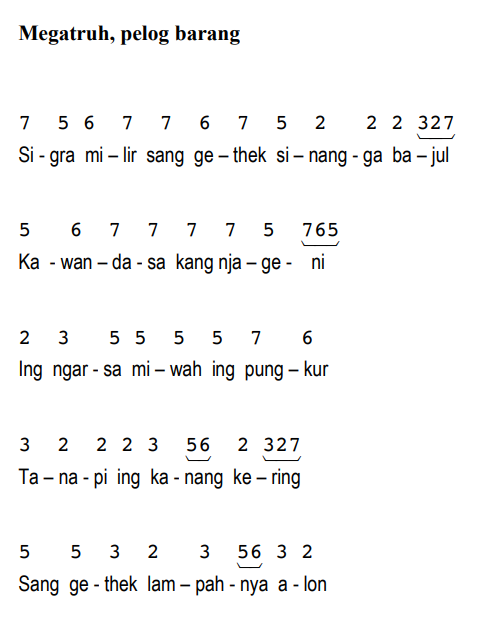 Megatruh, pelog barang

7 5 6 7 7 6 7 5 2 2 2 327
Si - gra mi – lir sang ge – thek si – nang - ga ba – jul

5 6 7 7 7 7 5 765
Ka - wan – da - sa kang nja – ge - ni

2 3 5 5 5 5 7 6
Ing ngar - sa mi – wah ing pung – kur

3 2 2 2 3 56 2 327
Ta – na - pi ing ka - nang ke – ring

5 5 3 2 3 56 3 2
Sang ge - thek lam – pah - nya a - lon